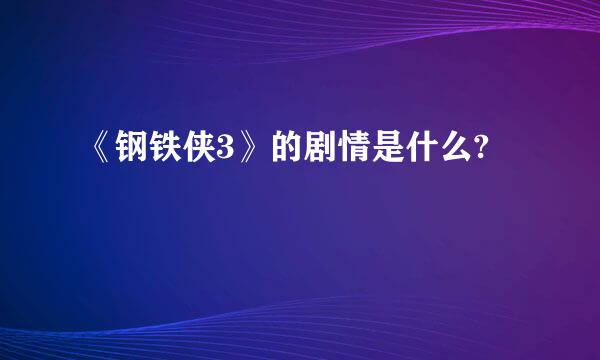 《钢铁侠3》的剧情是什么?